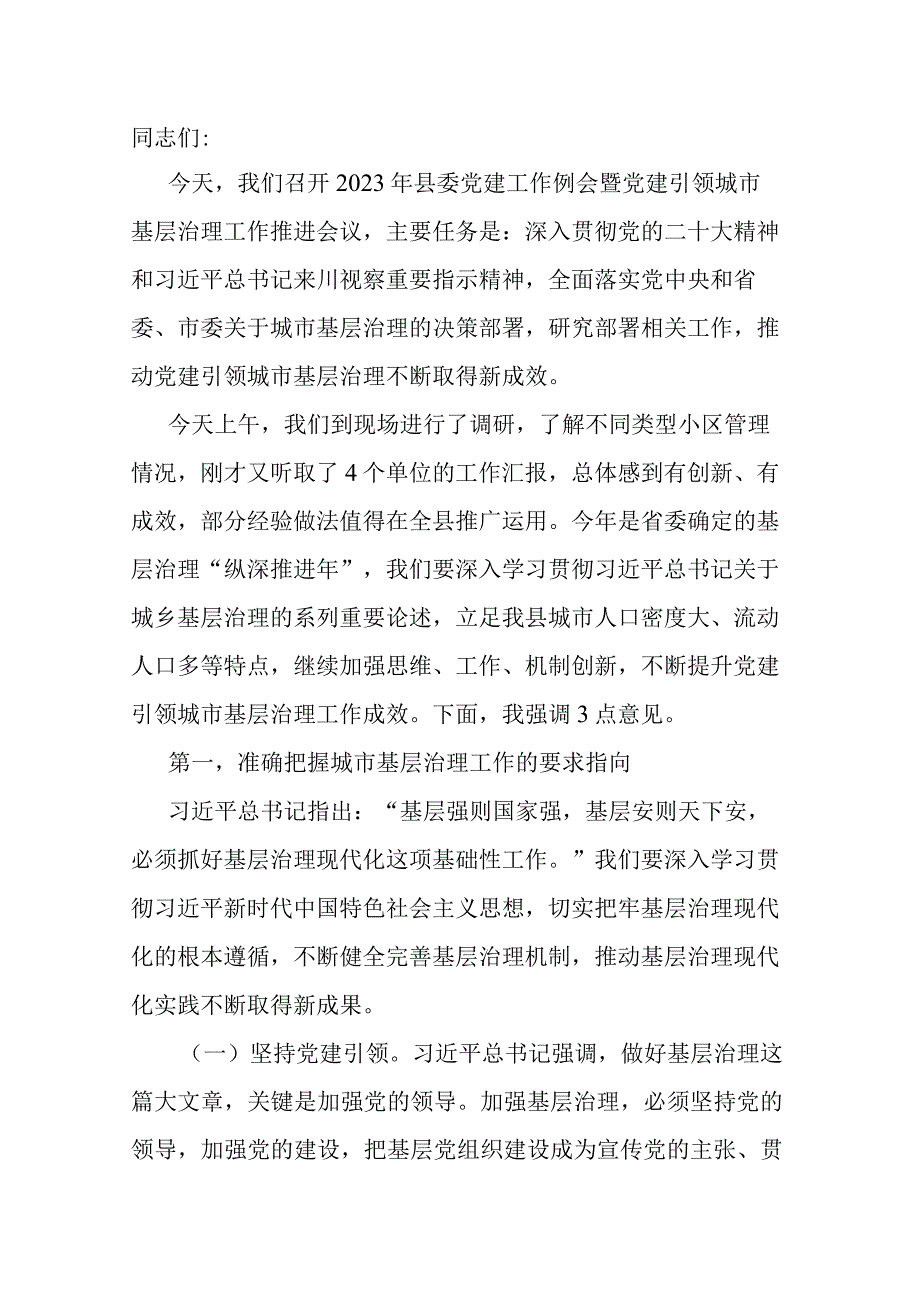 同志们:

今天，我们召开2023年县委党建工作例会暨党建引领城市基层治理工作推进会议，主要任务是：深入贯彻党的二十大精神和习近平总书记来川视察重要指示精神，全面落实党中央和省委、市委关于城市基层治理的决策部署，研究部署相关工作，推动党建引领城市基层治理不断取得新成效。

今天上午，我们到现场进行了调研，了解不同类型小区管理情况，刚才又听取了4个单位的工作汇报，总体感到有创新、有成效，部分经验做法值得在全县推广运用。今年是省委确定的基层治理“纵深推进年”，我们要深入学习贯彻习近平总书记关于城乡基层治理的系列重要论述，立足我县城市人口密度大、流动人口多等特点，继续加强思维、工作、机制创新，不断提升党建引领城市基层治理工作成效。下面，我强调3点意见。

第一，准确把握城市基层治理工作的要求指向

习近平总书记指出：“基层强则国家强，基层安则天下安，必须抓好基层治理现代化这项基础性工作。”我们要深入学习贯彻习近平新时代中国特色社会主义思想，切实把牢基层治理现代化的根本遵循，不断健全完善基层治理机制，推动基层治理现代化实践不断取得新成果。

（一）坚持党建引领。习近平总书记强调，做好基层治理这篇大文章，关键是加强党的领导。加强基层治理，必须坚持党的领导，加强党的建设，把基层党组织建设成为宣传党的主张、贯